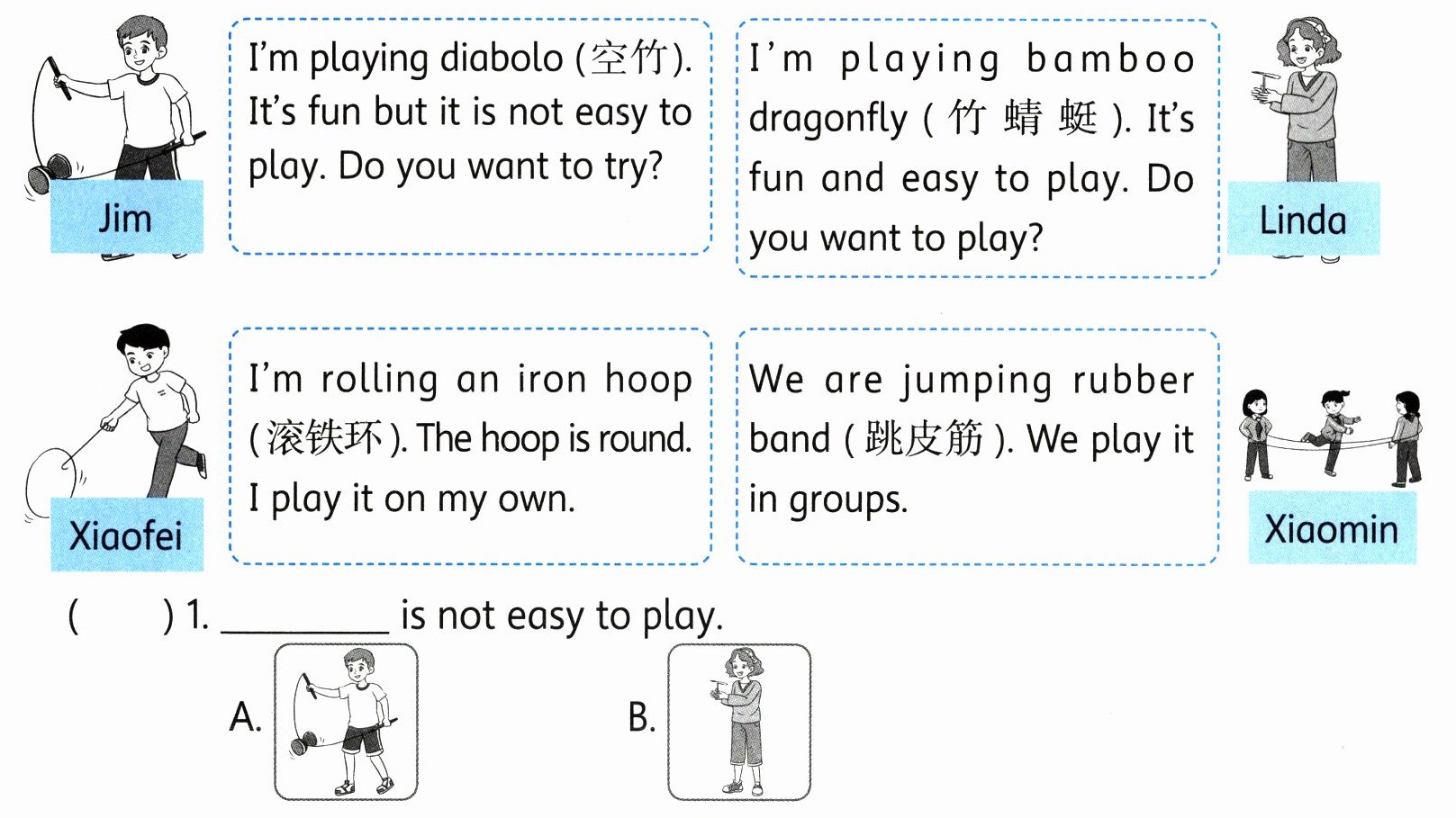 Jim

I'm playing diabolo (空竹). It's fun but it is not easy to play. Do you want to try?

I'm playing bamboo dragonfly (竹蜻蜓). It's fun and easy to play. Do you want to play?

Linda

Xiaofei

I'm rolling an iron hoop (滚铁环). The hoop is round. I play it on my own.

We are jumping rubber band (跳皮筋). We play it in groups.

Xiaomin

(　　) 1. ________ is not easy to play.

A.

B.